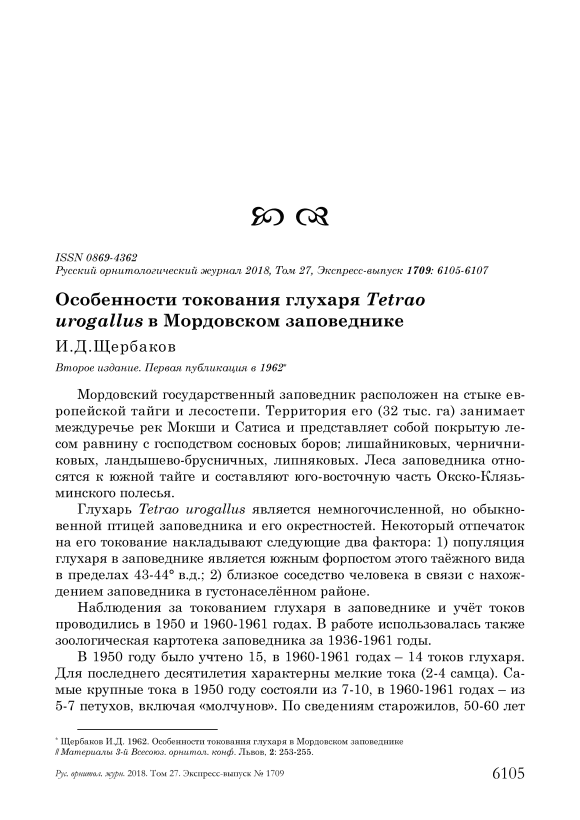 ISSN 0869-4362
Русский орнитологический журнал 2018, Том 27, Экспресс-выпуск 1709: 6105-6107

Особенности токования глухаря Tetrao urogallus в Мордовском заповеднике

И.Д.Щербаков

Второе издание. Первая публикация в 1962*

Мордовский государственный заповедник расположен на стыке европейской тайги и лесостепи. Территория его (32 тыс. га) занимает междуречье рек Мокши и Сатиса и представляет собой покрытую лесом равнину с господством сосновых боров; лишайниковых, черничниковых, ландышево-брусничных, липняковых. Леса заповедника относятся к южной тайге и составляют юго-восточную часть Окско-Клязьминского полесья.

Глухарь Tetrao urogallus является немногочисленной, но обыкновенной птицей заповедника и его окрестностей. Некоторый отпечаток на его токование накладывают следующие два фактора: 1) популяция глухаря в заповеднике является южным форпостом этого таёжного вида в пределах 43-44° в.д.; 2) близкое соседство человека в связи с нахождением заповедника в густонаселённом районе.

Наблюдения за токованием глухаря в заповеднике и учёт токов проводились в 1950 и 1960-1961 годах. В работе использовалась также зоологическая картотека заповедника за 1936-1961 годы.

В 1950 году было учтено 15, в 1960-1961 годах – 14 токов глухаря. Для последнего десятилетия характерны мелкие тока (2-4 самца). Самые крупные тока в 1950 году состояли из 7-10, в 1960-1961 годах – из 5-7 петухов, включая «молчунов». По сведениям старожилов, 50-60 лет

* Щербаков И.Д. 1962. Особенности токования глухаря в Мордовском заповеднике // Материалы 3-й Всесоюз. орнитол. конф. Львов, 2: 253-255.

Рус. орнитол. журн. 2018. Том 27. Экспресс-выпуск № 1709 6105